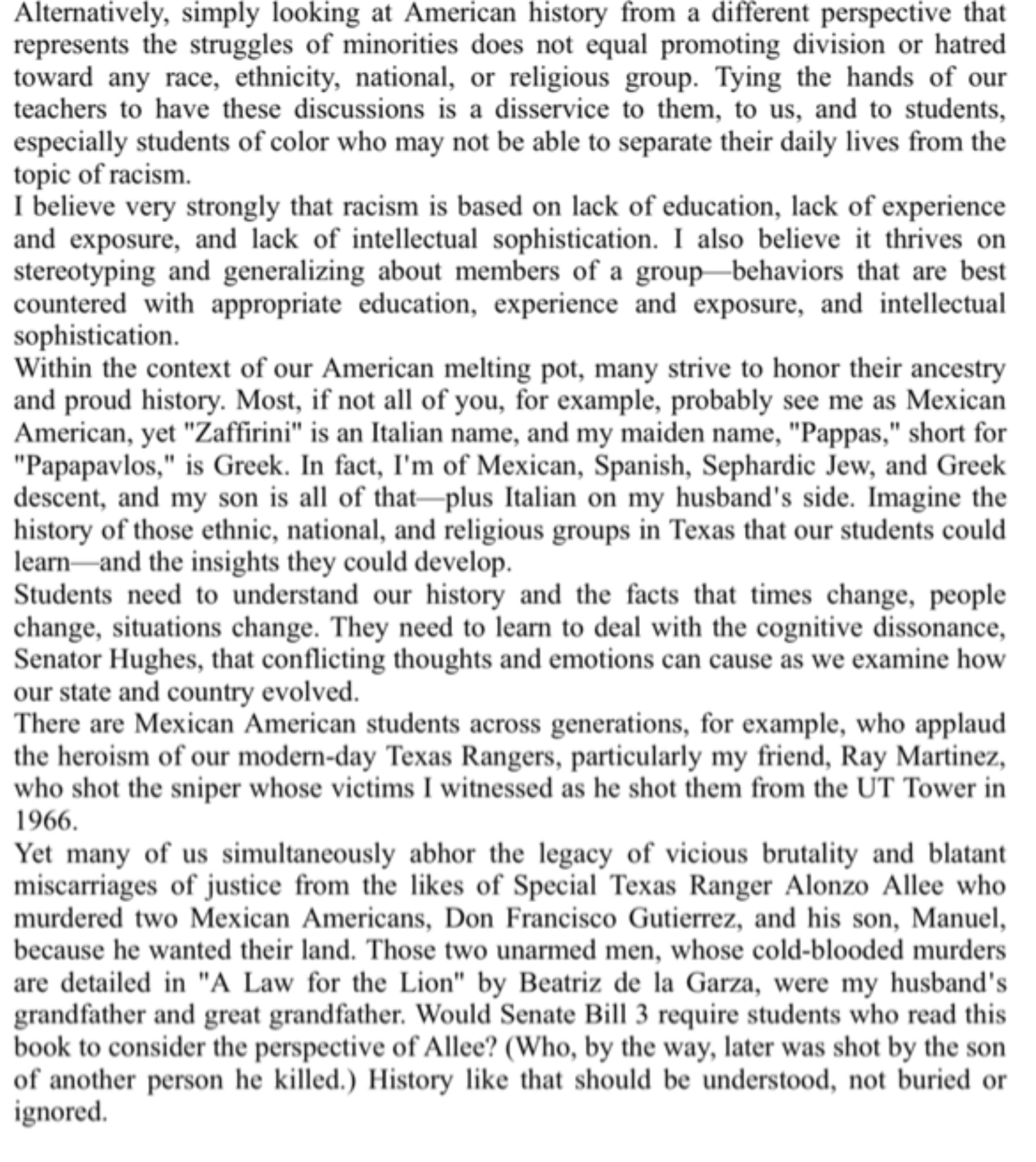 Alternatively, simply looking at American history from a different perspective that represents the struggles of minorities does not equal promoting division or hatred toward any race, ethnicity, national, or religious group. Tying the hands of our teachers to have these discussions is a disservice to them, to us, and to students, especially students of color who may not be able to separate their daily lives from the topic of racism.

I believe very strongly that racism is based on lack of education, lack of experience and exposure, and lack of intellectual sophistication. I also believe it thrives on stereotyping and generalizing about members of a group—behaviors that are best countered with appropriate education, experience and exposure, and intellectual sophistication.

Within the context of our American melting pot, many strive to honor their ancestry and proud history. Most, if not all of you, for example, probably see me as Mexican American, yet "Zaffirini" is an Italian name, and my maiden name, "Pappas," short for "Papapavlos," is Greek. In fact, I'm of Mexican, Spanish, Sephardic Jew, and Greek descent, and my son is all of that—plus Italian on my husband's side. Imagine the history of those ethnic, national, and religious groups in Texas that our students could learn—and the insights they could develop.

Students need to understand our history and the facts that times change, people change, situations change. They need to learn to deal with the cognitive dissonance, Senator Hughes, that conflicting thoughts and emotions can cause as we examine how our state and country evolved.

There are Mexican American students across generations, for example, who applaud the heroism of our modern-day Texas Rangers, particularly my friend, Ray Martinez, who shot the sniper whose victims I witnessed as he shot them from the UT Tower in 1966.

Yet many of us simultaneously abhor the legacy of vicious brutality and blatant miscarriages of justice from the likes of Special Texas Ranger Alonzo Allee who murdered two Mexican Americans, Don Francisco Gutierrez, and his son, Manuel, because he wanted their land. Those two unarmed men, whose cold-blooded murders are detailed in "A Law for the Lion" by Beatriz de la Garza, were my husband's grandfather and great grandfather. Would Senate Bill 3 require students who read this book to consider the perspective of Allee? (Who, by the way, later was shot by the son of another person he killed.) History like that should be understood, not buried or ignored.